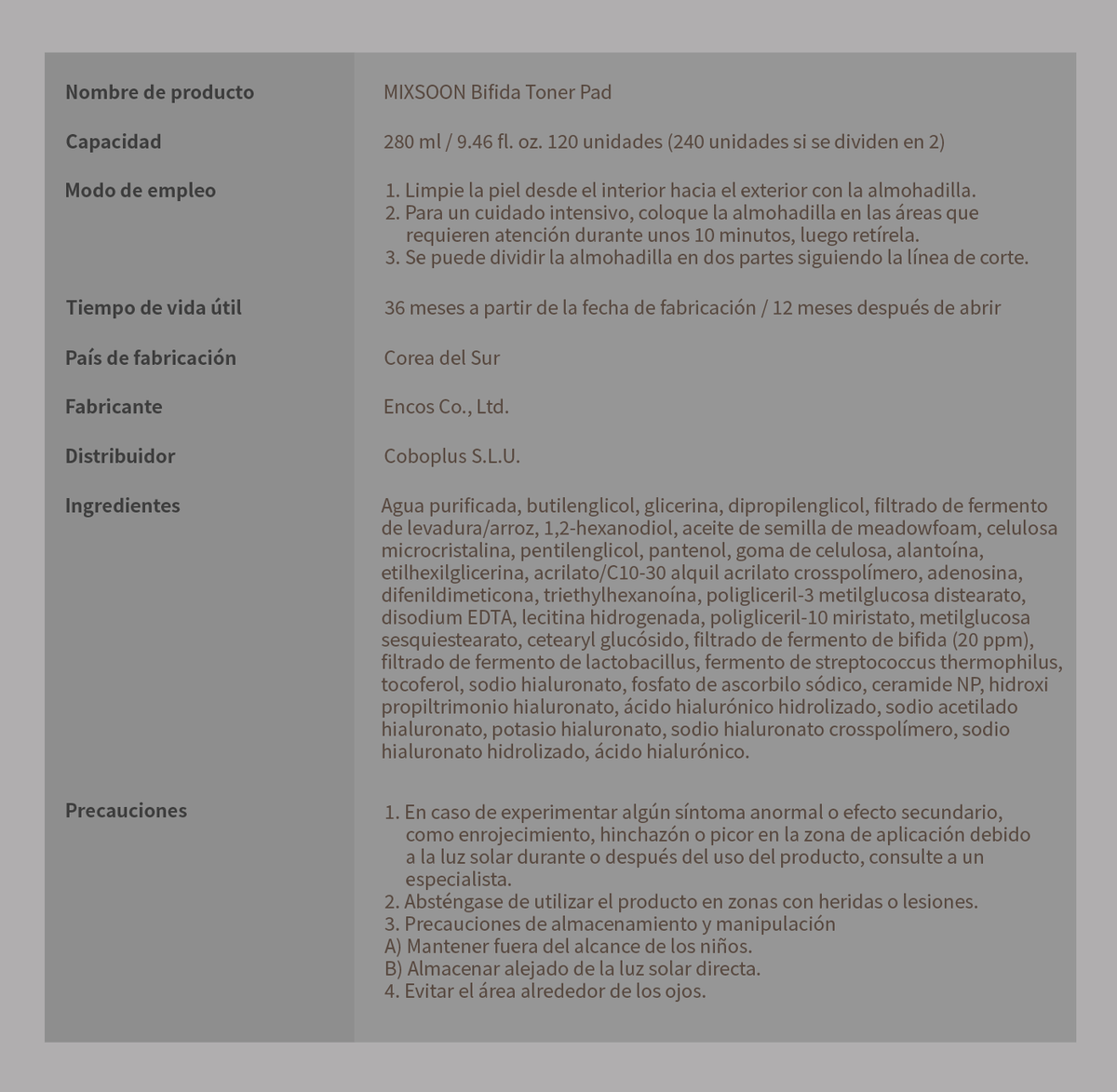 | Nombre de producto | MIXSOON Bifida Toner Pad |
|---|---|
| Capacidad | 280 ml / 9.46 fl. oz. 120 unidades (240 unidades si se dividen en 2) |
| Modo de empleo | 1. Limpie la piel desde el interior hacia el exterior con la almohadilla. 2. Para un cuidado intensivo, coloque la almohadilla en las áreas que requieren atención durante unos 10 minutos, luego retírela. 3. Se puede dividir la almohadilla en dos partes siguiendo la línea de corte. |
| Tiempo de vida útil | 36 meses a partir de la fecha de fabricación / 12 meses después de abrir |
| País de fabricación | Corea del Sur |
| Fabricante | Encos Co., Ltd. |
| Distribuidor | Coboplus S.L.U. |
| Ingredientes | Agua purificada, butilenglicol, glicerina, dipropilenglicol, filtrado de fermento de levadura/arroz, 1,2-hexanodiol, aceite de semilla de meadowfoam, celulosa microcristalina, pentilenglicol, pantenol, goma de celulosa, alantoína, etilhexilglicerina, acrilato/C10-30 alquil acrilato crosspolímero, adenosina, difenildimeticona, triethylhexanoína, poligliceril-3 metilglucosa distearato, disodium EDTA, lecitina hidrogenada, poligliceril-10 miristato, metilglucosa sesquiestearato, cetearyl glucósido, filtrado de fermento de bifida (20 ppm), filtrado de fermento de lactobacillus, fermento de streptococcus thermophilus, tocoferol, sodio hialuronato, fosfato de ascorbilo sódico, ceramide NP, hidroxi propiltrimonio hialuronato, ácido hialurónico hidrolizado, sodio acetilado hialuronato, potasio hialuronato, sodio hialuronato crosspolímero, sodio hialuronato hidrolizado, ácido hialurónico. |
| Precauciones | 1. En caso de experimentar algún síntoma anormal o efecto secundario, como enrojecimiento, hinchazón o picor en la zona de aplicación debido a la luz solar durante o después del uso del producto, consulte a un especialista. 2. Absténgase de utilizar el producto en zonas con heridas o lesiones. 3. Precauciones de almacenamiento y manipulación A) Mantener fuera del alcance de los niños. B) Almacenar alejado de la luz solar directa. 4. Evitar el área alrededor de los ojos. |